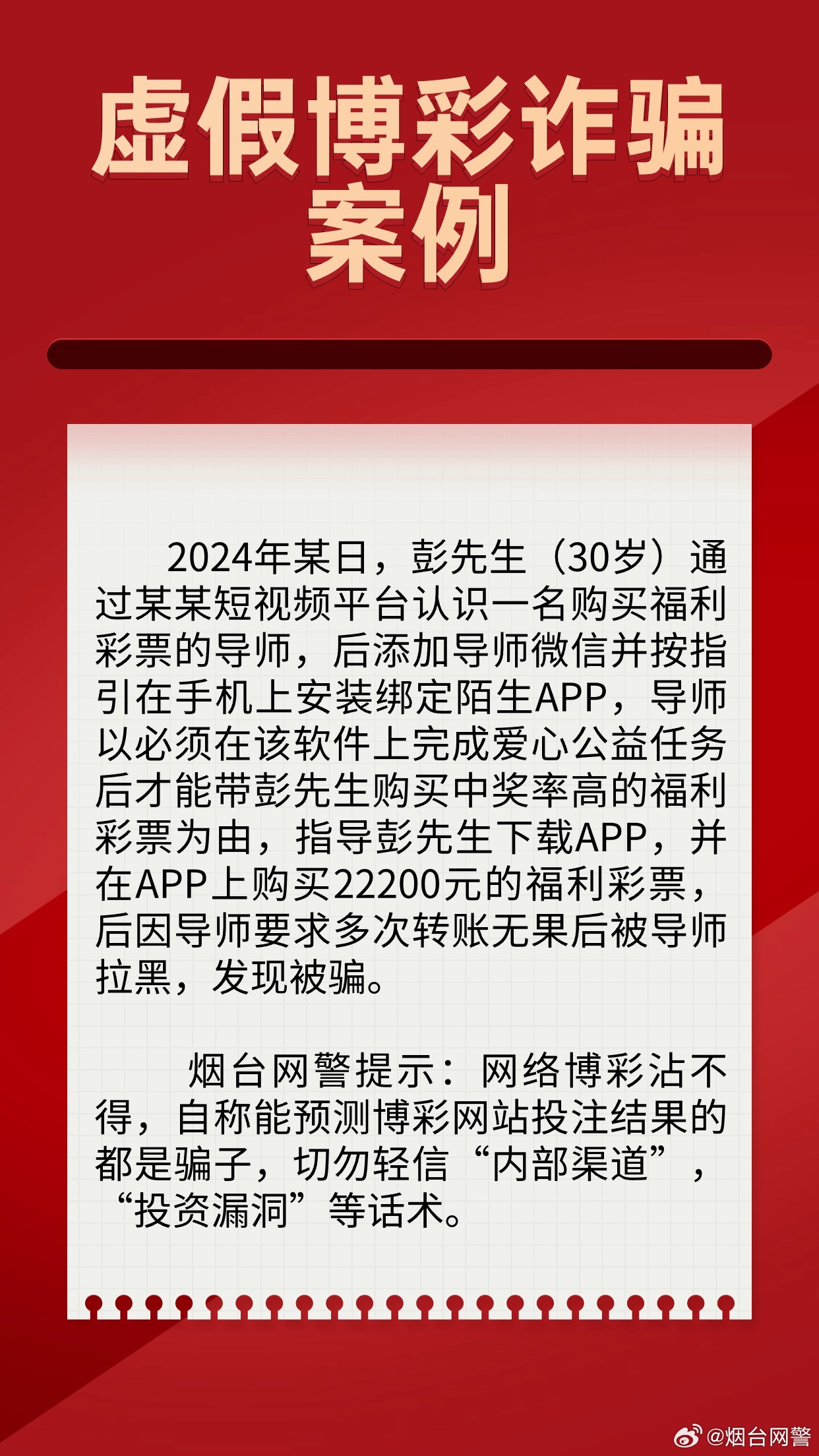 虚假博彩诈骗案例

2024年某日，彭先生（30岁）通过某某短视频平台认识一名购买福利彩票的导师，后添加导师微信并按指引在手机上安装绑定陌生APP，导师以必须在该软件上完成爱心公益任务后才能带彭先生购买中奖率高的福利彩票为由，指导彭先生下载APP，并在APP上购买22200元的福利彩票，后因导师要求多次转账无果后被导师拉黑，发现被骗。

烟台网警提示：网络博彩沾不得，自称能预测博彩网站投注结果的都是骗子，切勿轻信“内部渠道”，“投资漏洞”等话术。

@烟台网警